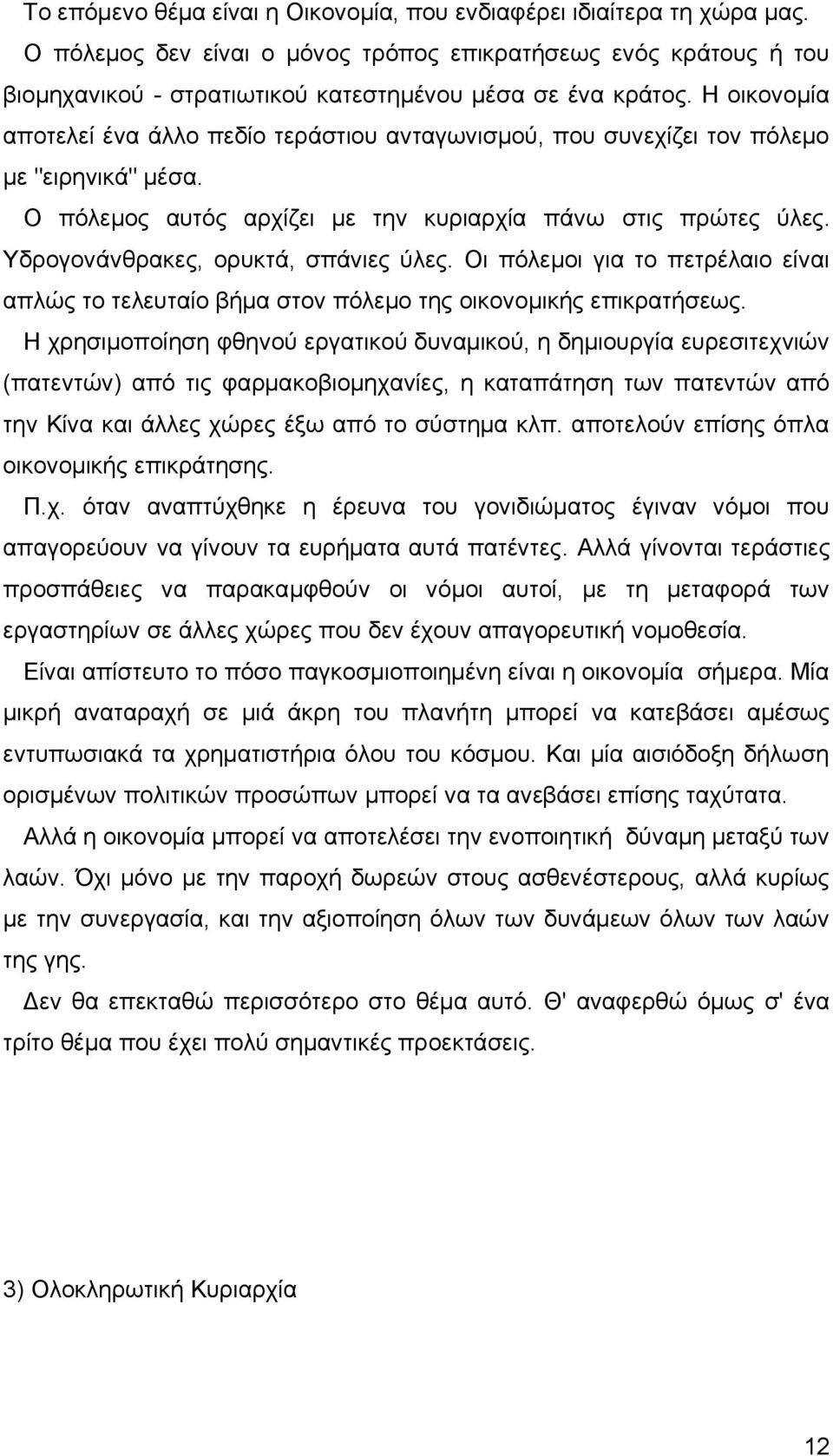 Το επόμενο θέμα είναι η Οικονομία, που ενδιαφέρει ιδιαίτερα τη χώρα μας. Ο πόλεμος δεν είναι ο μόνος τρόπος επικρατήσεως ενός κράτους ή του βιομηχανικού - στρατιωτικού κατεστημένου μέσα σε ένα κράτος. Η οικονομία αποτελεί ένα άλλο πεδίο τεράστιου ανταγωνισμού, που συνεχίζει τον πόλεμο με "ειρηνικά" μέσα.

Ο πόλεμος αυτός αρχίζει με την κυριαρχία πάνω στις πρώτες ύλες. Υδρογονάνθρακες, ορυκτά, σπάνιες ύλες. Οι πόλεμοι για το πετρέλαιο είναι απλώς το τελευταίο βήμα στον πόλεμο της οικονομικής επικρατήσεως.

Η χρησιμοποίηση φθηνού εργατικού δυναμικού, η δημιουργία ευρεσιτεχνιών (πατεντών) από τις φαρμακοβιομηχανίες, η καταπάτηση των πατεντών από την Κίνα και άλλες χώρες έξω από το σύστημα κλπ. αποτελούν επίσης όπλα οικονομικής επικράτησης.

Π.χ. όταν αναπτύχθηκε η έρευνα του γονιδιώματος έγιναν νόμοι που απαγορεύουν να γίνουν τα ευρήματα αυτά πατέντες. Αλλά γίνονται τεράστιες προσπάθειες να παρακαμφθούν οι νόμοι αυτοί, με τη μεταφορά των εργαστηρίων σε άλλες χώρες που δεν έχουν απαγορευτική νομοθεσία.

Είναι απίστευτο το πόσο παγκοσμιοποιημένη είναι η οικονομία σήμερα. Μία μικρή αναταραχή σε μιά άκρη του πλανήτη μπορεί να κατεβάσει αμέσως εντυπωσιακά τα χρηματιστήρια όλου του κόσμου. Και μία αισιόδοξη δήλωση ορισμένων πολιτικών προσώπων μπορεί να τα ανεβάσει επίσης ταχύτατα.

Αλλά η οικονομία μπορεί να αποτελέσει την ενοποιητική δύναμη μεταξύ των λαών. Όχι μόνο με την παροχή δωρεών στους ασθενέστερους, αλλά κυρίως με την συνεργασία, και την αξιοποίηση όλων των δυνάμεων όλων των λαών της γης.

Δεν θα επεκταθώ περισσότερο στο θέμα αυτό. Θ' αναφερθώ όμως σ' ένα τρίτο θέμα που έχει πολύ σημαντικές προεκτάσεις.

3) Ολοκληρωτική Κυριαρχία

12